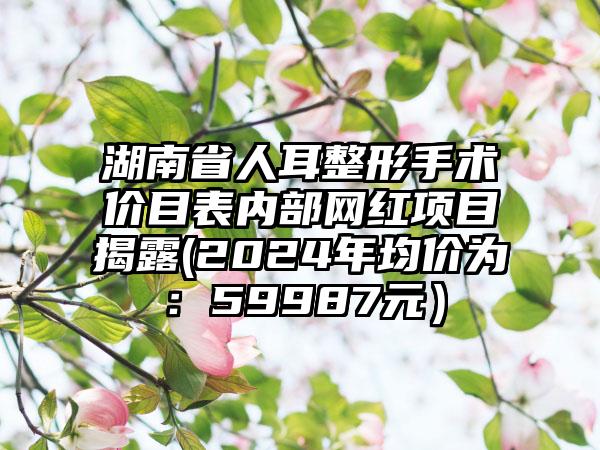 湖南省人耳整形手术价目表内部网红项目揭露(2024年均价为：59987元）